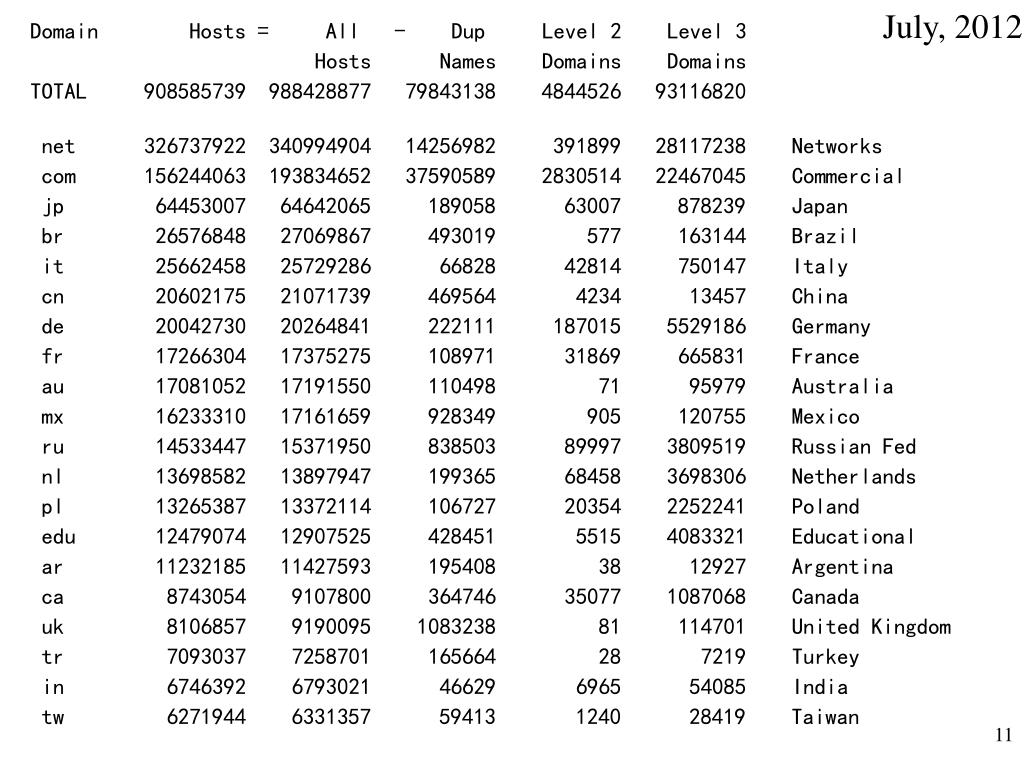 July, 2012

| Domain | Hosts = | All Hosts | - Dup Names | Level 2 Domains | Level 3 Domains | |
|---|---|---|---|---|---|---|
| TOTAL | 908585739 | 988428877 | 79843138 | 4844526 | 93116820 | |
| net | 326737922 | 340994904 | 14256982 | 391899 | 28117238 | Networks |
| com | 156244063 | 193834652 | 37590589 | 2830514 | 22467045 | Commercial |
| jp | 64453007 | 64642065 | 189058 | 63007 | 878239 | Japan |
| br | 26576848 | 27069867 | 493019 | 577 | 163144 | Brazil |
| it | 25662458 | 25729286 | 66828 | 42814 | 750147 | Italy |
| cn | 20602175 | 21071739 | 469564 | 4234 | 13457 | China |
| de | 20042730 | 20264841 | 222111 | 187015 | 5529186 | Germany |
| fr | 17266304 | 17375275 | 108971 | 31869 | 665831 | France |
| au | 17081052 | 17191550 | 110498 | 71 | 95979 | Australia |
| mx | 16233310 | 17161659 | 928349 | 905 | 120755 | Mexico |
| ru | 14533447 | 15371950 | 838503 | 89997 | 3809519 | Russian Fed |
| nl | 13698582 | 13897947 | 199365 | 68458 | 3698306 | Netherlands |
| pl | 13265387 | 13372114 | 106727 | 20354 | 2252241 | Poland |
| edu | 12479074 | 12907525 | 428451 | 5515 | 4083321 | Educational |
| ar | 11232185 | 11427593 | 195408 | 38 | 12927 | Argentina |
| ca | 8743054 | 9107800 | 364746 | 35077 | 1087068 | Canada |
| uk | 8106857 | 9190095 | 1083238 | 81 | 114701 | United Kingdom |
| tr | 7093037 | 7258701 | 165664 | 28 | 7219 | Turkey |
| in | 6746392 | 6793021 | 46629 | 6965 | 54085 | India |
| tw | 6271944 | 6331357 | 59413 | 1240 | 28419 | Taiwan |

11